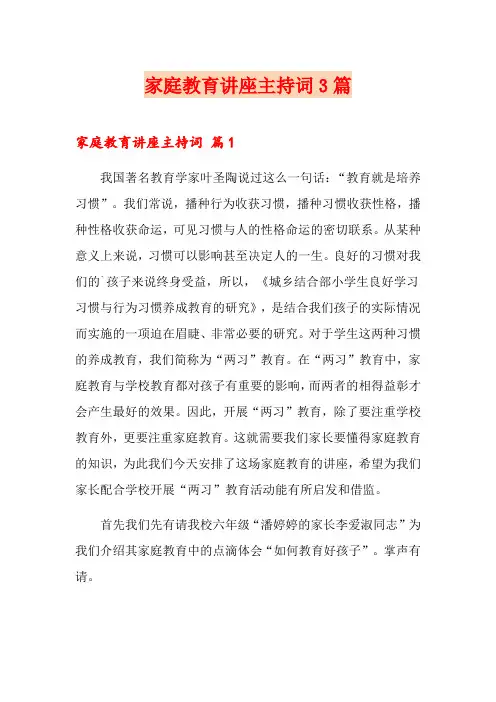 家庭教育讲座主持词3篇

家庭教育讲座主持词 篇1

我国著名教育学家叶圣陶说过这么一句话：“教育就是培养习惯”。我们常说，播种行为收获习惯，播种习惯收获性格，播种性格收获命运，可见习惯与人的性格命运的密切联系。从某种意义上来说，习惯可以影响甚至决定人的一生。良好的习惯对我们的`孩子来说终身受益，所以，《城乡结合部小学生良好学习习惯与行为习惯养成教育的研究》，是结合我们孩子的实际情况而实施的一项迫在眉睫、非常必要的研究。对于学生这两种习惯的养成教育，我们简称为“两习”教育。在“两习”教育中，家庭教育与学校教育都对孩子有重要的影响，而两者的相得益彰才会产生最好的效果。因此，开展“两习”教育，除了要注重学校教育外，更要注重家庭教育。这就需要我们家长要懂得家庭教育的知识，为此我们今天安排了这场家庭教育的讲座，希望为我们家长配合学校开展“两习”教育活动能有所启发和借监。

首先我们先有请我校六年级“潘婷婷的家长李爱淑同志”为我们介绍其家庭教育中的点滴体会“如何教育好孩子”。掌声有请。